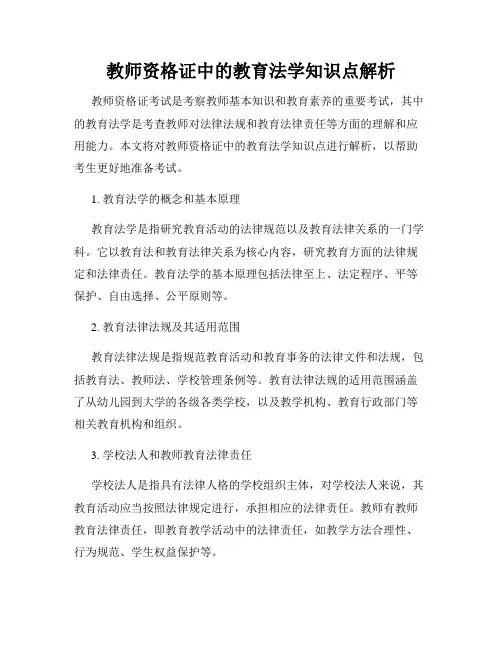 教师资格证中的教育法学知识点解析

教师资格证考试是考察教师基本知识和教育素养的重要考试，其中的教育法学是考查教师对法律法规和教育法律责任等方面的理解和应用能力。本文将对教师资格证中的教育法学知识点进行解析，以帮助考生更好地准备考试。

1. 教育法学的概念和基本原理

教育法学是指研究教育活动的法律规范以及教育法律关系的一门学科。它以教育法和教育法律关系为核心内容，研究教育方面的法律规定和法律责任。教育法学的基本原理包括法律至上、法定程序、平等保护、自由选择、公平原则等。

2. 教育法律法规及其适用范围

教育法律法规是指规范教育活动和教育事务的法律文件和法规，包括教育法、教师法、学校管理条例等。教育法律法规的适用范围涵盖了从幼儿园到大学的各级各类学校，以及教学机构、教育行政部门等相关教育机构和组织。

3. 学校法人和教师教育法律责任

学校法人是指具有法律人格的学校组织主体，对学校法人来说，其教育活动应当按照法律规定进行，承担相应的法律责任。教师有教师教育法律责任，即教育教学活动中的法律责任，如教学方法合理性、行为规范、学生权益保护等。